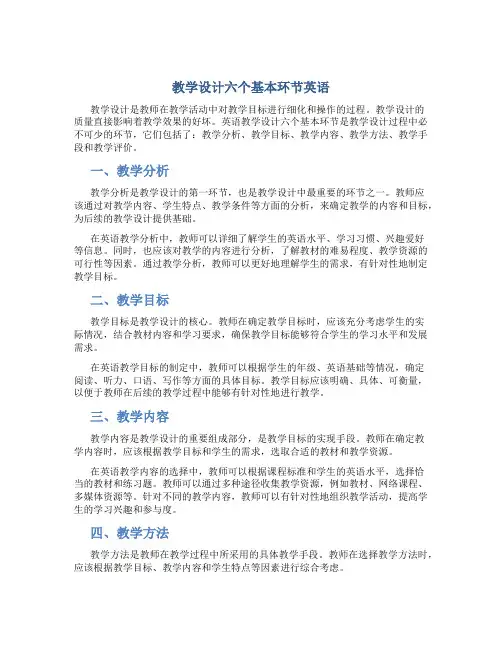 教学设计六个基本环节英语

教学设计是教师在教学活动中对教学目标进行细化和操作的过程。教学设计的质量直接影响着教学效果的好坏。英语教学设计六个基本环节是教学设计过程中必不可少的环节，它们包括了：教学分析、教学目标、教学内容、教学方法、教学手段和教学评价。

一、教学分析

教学分析是教学设计的第一环节，也是教学设计中最重要的环节之一。教师应该通过对教学内容、学生特点、教学条件等方面的分析，来确定教学的内容和目标，为后续的教学设计提供基础。

在英语教学分析中，教师可以详细了解学生的英语水平、学习习惯、兴趣爱好等信息。同时，也应该对教学的内容进行分析，了解教材的难易程度、教学资源的可行性等因素。通过教学分析，教师可以更好地理解学生的需求，有针对性地制定教学目标。

二、教学目标

教学目标是教学设计的核心。教师在确定教学目标时，应该充分考虑学生的实际情况，结合教材内容和学习要求，确保教学目标能够符合学生的学习水平和发展需求。

在英语教学目标的制定中，教师可以根据学生的年级、英语基础等情况，确定阅读、听力、口语、写作等方面的具体目标。教学目标应该明确、具体、可衡量，以便于教师在后续的教学过程中能够有针对性地进行教学。

三、教学内容

教学内容是教学设计的重要组成部分，是教学目标的实现手段。教师在确定教学内容时，应该根据教学目标和学生的需求，选取合适的教材和教学资源。

在英语教学内容的选择中，教师可以根据课程标准和学生的英语水平，选择恰当的教材和练习题。教师可以通过多种途径收集教学资源，例如教材、网络课程、多媒体资源等。针对不同的教学内容，教师可以有针对性地组织教学活动，提高学生的学习兴趣和参与度。

四、教学方法

教学方法是教师在教学过程中所采用的具体教学手段。教师在选择教学方法时，应该根据教学目标、教学内容和学生特点等因素进行综合考虑。